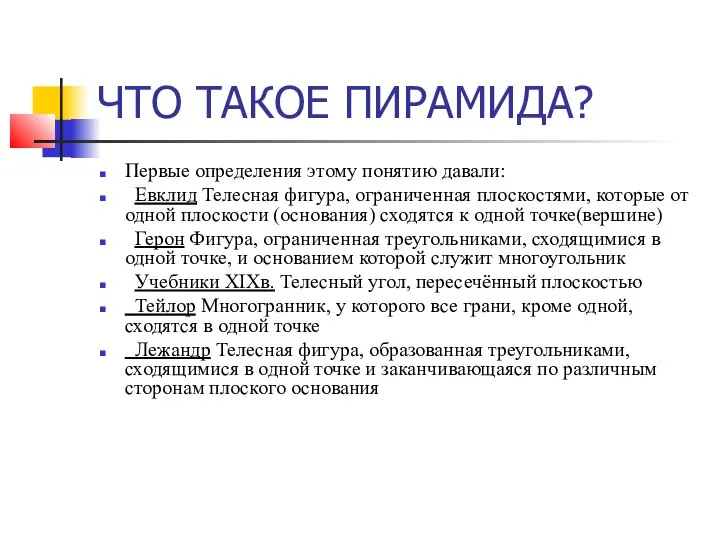 ЧТО ТАКОЕ ПИРАМИДА?

Первые определения этому понятию давали:

Евклид Телесная фигура, ограниченная плоскостями, которые от одной плоскости (основания) сходятся к одной точке(вершине)

Герон Фигура, ограниченная треугольниками, сходящимися в одной точке, и основанием которой служит многоугольник

Учебники XIXв. Телесный угол, пересечённый плоскостью

Тейлор Многогранник, у которого все грани, кроме одной, сходятся в одной точке

Лежандр Телесная фигура, образованная треугольниками, сходящимися в одной точке и заканчивающаяся по различным сторонам плоского основания